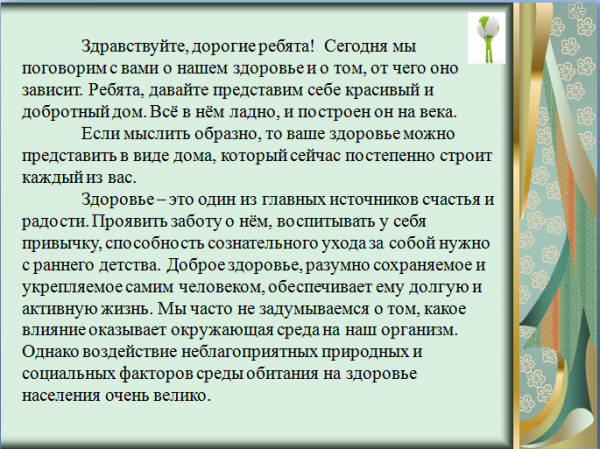 Здравствуйте, дорогие ребята! Сегодня мы поговорим с вами о нашем здоровье и о том, от чего оно зависит. Ребята, давайте представим себе красивый и добротный дом. Всё в нём ладно, и построен он на века.

Если мыслить образно, то ваше здоровье можно представить в виде дома, который сейчас постепенно строит каждый из вас.

Здоровье – это один из главных источников счастья и радости. Проявить заботу о нём, воспитывать у себя привычку, способность сознательного ухода за собой нужно с раннего детства. Доброе здоровье, разумно сохраняемое и укрепляемое самим человеком, обеспечивает ему долгую и активную жизнь. Мы часто не задумываемся о том, какое влияние оказывает окружающая среда на наш организм. Однако воздействие неблагоприятных природных и социальных факторов среды обитания на здоровье населения очень велико.